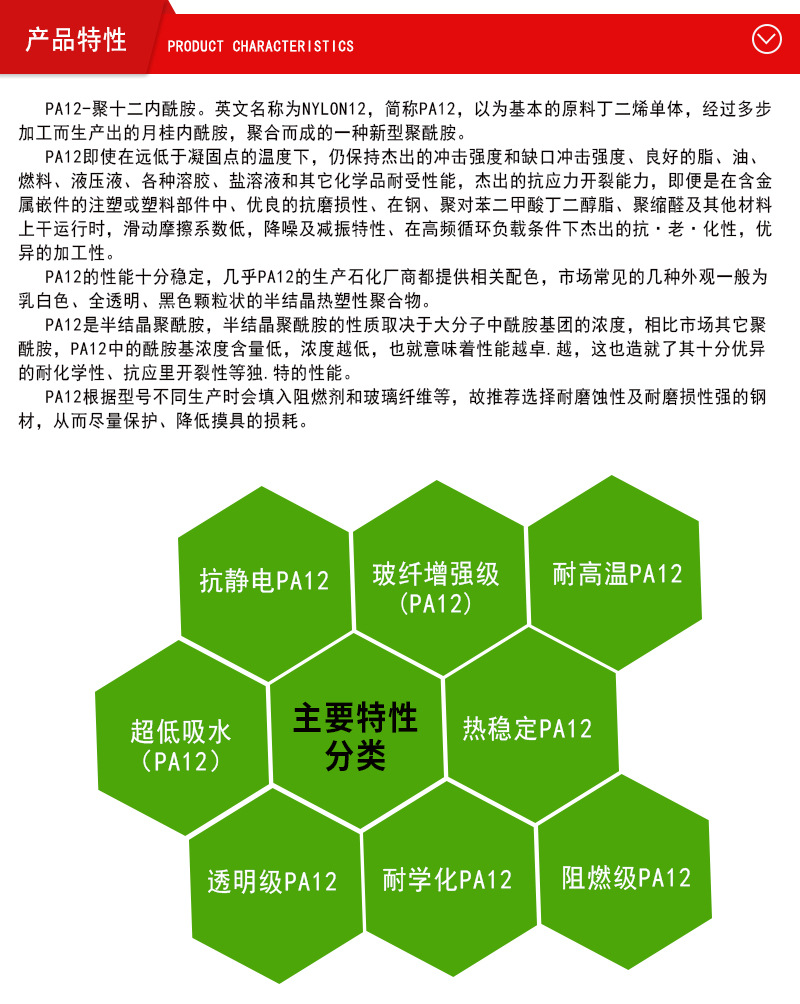 产品特性 PRODUCT CHARACTERISTICS

PA12-聚十二内酰胺。英文名称为NYLON12，简称PA12，以为基本的原料丁二烯单体，经过多步加工而生产出的月桂内酰胺，聚合而成的一种新型聚酰胺。

PA12即使在远低于凝固点的温度下，仍保持杰出的冲击强度和缺口冲击强度、良好的脂、油、燃料、液压液、各种溶胶、盐溶液和其它化学品耐受性能，杰出的抗应力开裂能力，即便是在含金属嵌件的注塑或塑料部件中、优良的抗磨损性、在钢、聚对苯二甲酸丁二醇脂、聚缩醛及其他材料上干运行时，滑动摩擦系数低，降噪及减振特性、在高频循环负载条件下杰出的抗·老·化性，优异的加工性。

PA12的性能十分稳定，几乎PA12的生产石化厂商都提供相关配色，市场常见的几种外观一般为乳白色、全透明、黑色颗粒状的半结晶热塑性聚合物。

PA12是半结晶聚酰胺，半结晶聚酰胺的性质取决于大分子中酰胺基团的浓度，相比市场其它聚酰胺，PA12中的酰胺基浓度含量低，浓度越低，也就意味着性能越卓.越，这也造就了其十分优异的耐化学性、抗应里开裂性等独.特的性能。

PA12根据型号不同生产时会填入阻燃剂和玻璃纤维等，故推荐选择耐磨蚀性及耐磨损性强的钢材，从而尽量保护、降低摸具的损耗。

抗静电PA12
玻纤增强级（PA12）
耐高温PA12
超低吸水（PA12）
主要特性分类
热稳定PA12
透明级PA12
耐学化PA12
阻燃级PA12